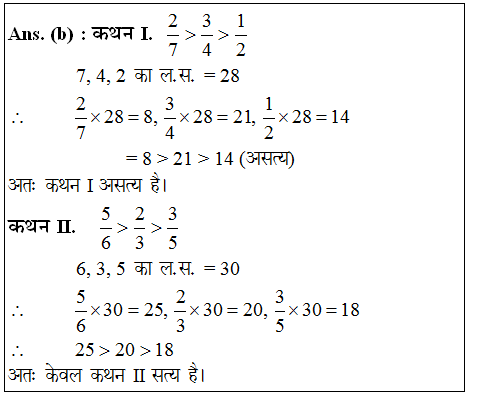 Ans. (b) : कथन I. $\frac{2}{7} > \frac{3}{4} > \frac{1}{2}$

7, 4, 2 का ल.स. $= 28$

$\therefore$ $\frac{2}{7} \times 28 = 8, \frac{3}{4} \times 28 = 21, \frac{1}{2} \times 28 = 14$

$= 8 > 21 > 14$ (असत्य)

अतः कथन I असत्य है।

कथन II. $\frac{5}{6} > \frac{2}{3} > \frac{3}{5}$

6, 3, 5 का ल.स. $= 30$

$\therefore$ $\frac{5}{6} \times 30 = 25, \frac{2}{3} \times 30 = 20, \frac{3}{5} \times 30 = 18$

$\therefore$ $25 > 20 > 18$

अतः केवल कथन II सत्य है।